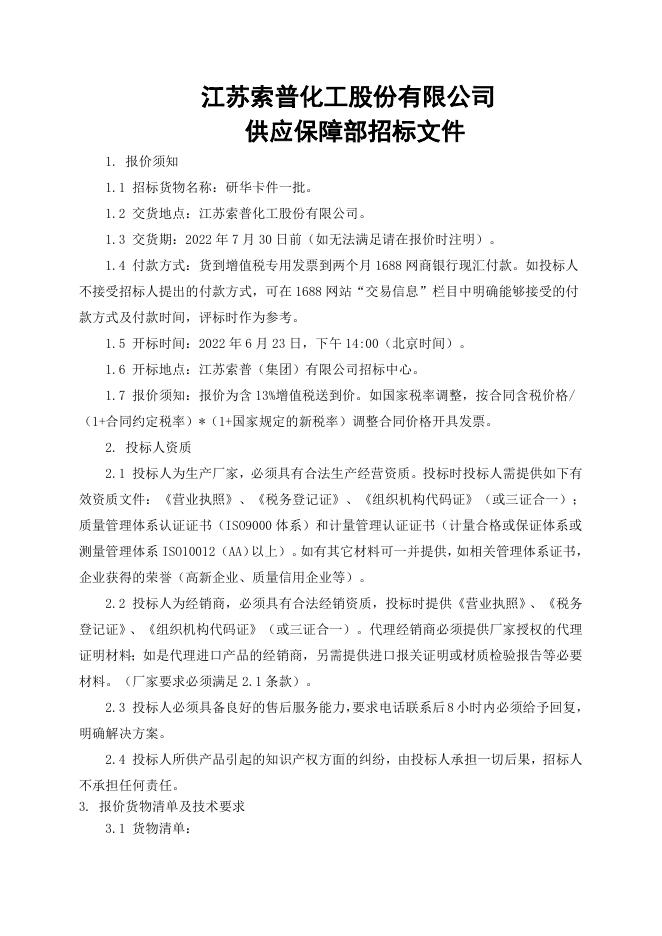 江苏索普化工股份有限公司
供应保障部招标文件

1. 报价须知

1.1 招标货物名称：研华卡件一批。

1.2 交货地点：江苏索普化工股份有限公司。

1.3 交货期：2022 年 7 月 30 日前（如无法满足请在报价时注明）。

1.4 付款方式：货到增值税专用发票到两个月 1688 网商银行现汇付款。如投标人不接受招标人提出的付款方式，可在 1688 网站“交易信息”栏目中明确能够接受的付款方式及付款时间，评标时作为参考。

1.5 开标时间：2022 年 6 月 23 日，下午 14:00（北京时间）。

1.6 开标地点：江苏索普（集团）有限公司招标中心。

1.7 报价须知：报价为含 13%增值税送到价。如国家税率调整，按合同含税价格/（1+合同约定税率）*（1+国家规定的新税率）调整合同价格开具发票。

2. 投标人资质

2.1 投标人为生产厂家，必须具有合法生产经营资质。投标时投标人需提供如下有效资质文件：《营业执照》、《税务登记证》、《组织机构代码证》（或三证合一）；质量管理体系认证证书（ISO9000 体系）和计量管理认证证书（计量合格或保证体系或测量管理体系 ISO10012（AA）以上）。如有其它材料可一并提供，如相关管理体系证书，企业获得的荣誉（高新企业、质量信用企业等）。

2.2 投标人为经销商，必须具有合法经销资质，投标时提供《营业执照》、《税务登记证》、《组织机构代码证》（或三证合一）。代理经销商必须提供厂家授权的代理证明材料；如是代理进口产品的经销商，另需提供进口报关证明或材质检验报告等必要材料。（厂家要求必须满足 2.1 条款）。

2.3 投标人必须具备良好的售后服务能力，要求电话联系后 8 小时内必须给予回复，明确解决方案。

2.4 投标人所供产品引起的知识产权方面的纠纷，由投标人承担一切后果，招标人不承担任何责任。

3. 报价货物清单及技术要求

3.1 货物清单：